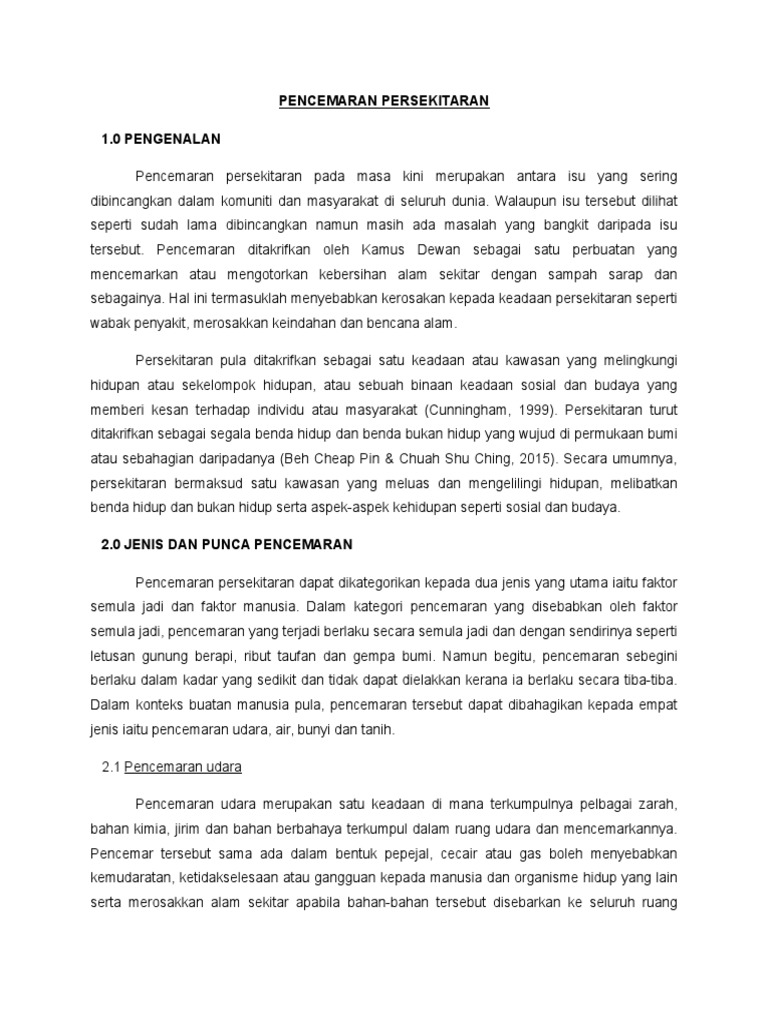 PENCEMARAN PERSEKITARAN

1.0 PENGENALAN

Pencemaran persekitaran pada masa kini merupakan antara isu yang sering dibincangkan dalam komuniti dan masyarakat di seluruh dunia. Walaupun isu tersebut dilihat seperti sudah lama dibincangkan namun masih ada masalah yang bangkit daripada isu tersebut. Pencemaran ditakrifkan oleh Kamus Dewan sebagai satu perbuatan yang mencemarkan atau mengotorkan kebersihan alam sekitar dengan sampah sarap dan sebagainya. Hal ini termasuklah menyebabkan kerosakan kepada keadaan persekitaran seperti wabak penyakit, merosakkan keindahan dan bencana alam.

Persekitaran pula ditakrifkan sebagai satu keadaan atau kawasan yang melingkungi hidupan atau sekelompok hidupan, atau sebuah binaan keadaan sosial dan budaya yang memberi kesan terhadap individu atau masyarakat (Cunningham, 1999). Persekitaran turut ditakrifkan sebagai segala benda hidup dan benda bukan hidup yang wujud di permukaan bumi atau sebahagian daripadanya (Beh Cheap Pin & Chuah Shu Ching, 2015). Secara umumnya, persekitaran bermaksud satu kawasan yang meluas dan mengelilingi hidupan, melibatkan benda hidup dan bukan hidup serta aspek-aspek kehidupan seperti sosial dan budaya.

2.0 JENIS DAN PUNCA PENCEMARAN

Pencemaran persekitaran dapat dikategorikan kepada dua jenis yang utama iaitu faktor semula jadi dan faktor manusia. Dalam kategori pencemaran yang disebabkan oleh faktor semula jadi, pencemaran yang terjadi berlaku secara semula jadi dan dengan sendirinya seperti letusan gunung berapi, ribut taufan dan gempa bumi. Namun begitu, pencemaran sebegini berlaku dalam kadar yang sedikit dan tidak dapat dielakkan kerana ia berlaku secara tiba-tiba. Dalam konteks buatan manusia pula, pencemaran tersebut dapat dibahagikan kepada empat jenis iaitu pencemaran udara, air, bunyi dan tanih.

2.1 Pencemaran udara

Pencemaran udara merupakan satu keadaan di mana terkumpulnya pelbagai zarah, bahan kimia, jirim dan bahan berbahaya terkumpul dalam ruang udara dan mencemarkannya. Pencemar tersebut sama ada dalam bentuk pepejal, cecair atau gas boleh menyebabkan kemudaratan, ketidakselesaan atau gangguan kepada manusia dan organisme hidup yang lain serta merosakkan alam sekitar apabila bahan-bahan tersebut disebarkan ke seluruh ruang